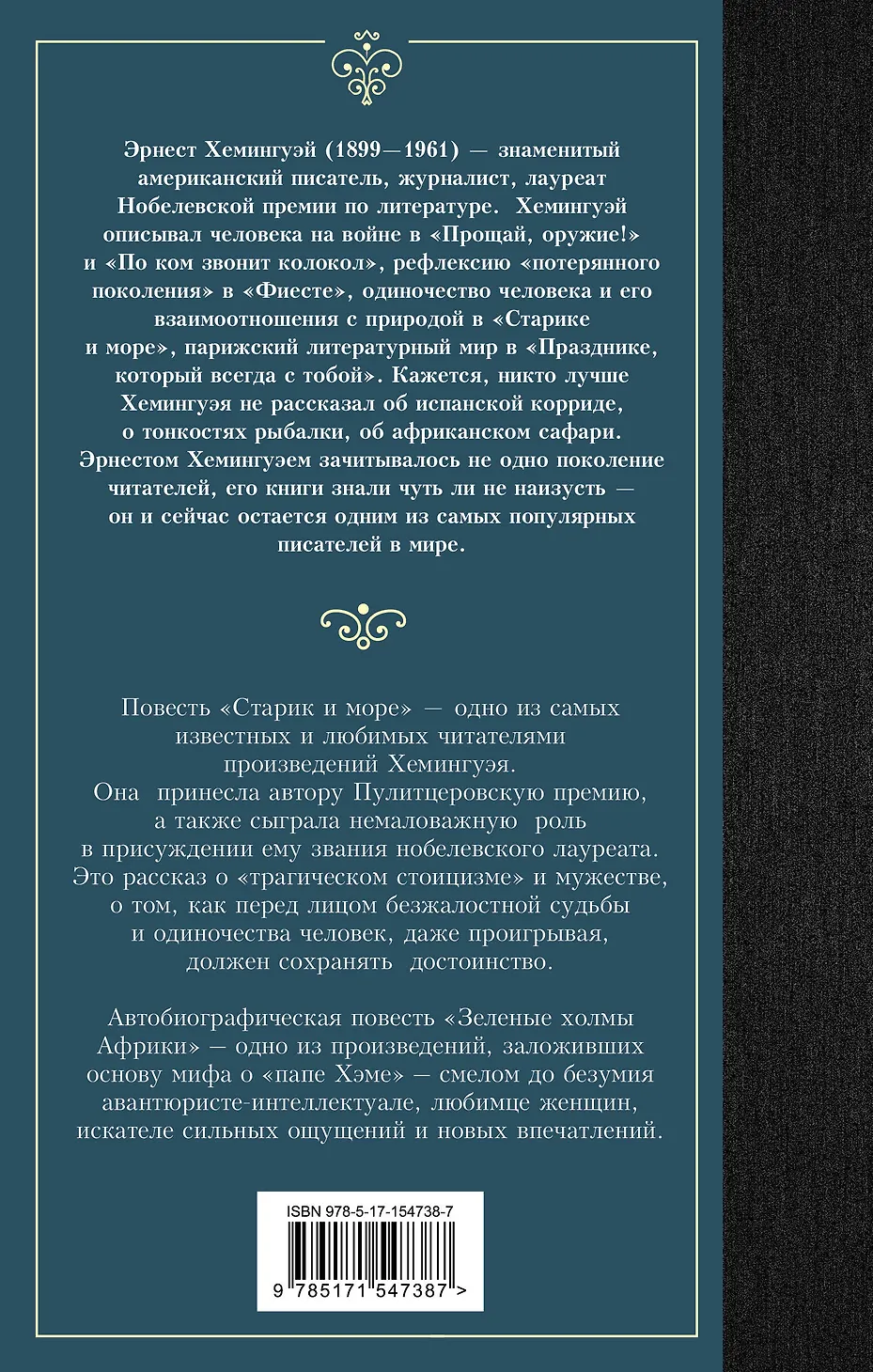 Эрнест Хемингуэй (1899—1961) — знаменитый американский писатель, журналист, лауреат Нобелевской премии по литературе. Хемингуэй описывал человека на войне в «Прощай, оружие!» и «По ком звонит колокол», рефлексию «потерянного поколения» в «Фиесте», одиночество человека и его взаимоотношения с природой в «Старике и море», парижский литературный мир в «Празднике, который всегда с тобой». Кажется, никто лучше Хемингуэя не рассказал об испанской корриде, о тонкостях рыбалки, об африканском сафари. Эрнестом Хемингуэем зачитывалось не одно поколение читателей, его книги знали чуть ли не наизусть — он и сейчас остается одним из самых популярных писателей в мире.

Повесть «Старик и море» — одно из самых известных и любимых читателями произведений Хемингуэя. Она принесла автору Пулитцеровскую премию, а также сыграла немаловажную роль в присуждении ему звания нобелевского лауреата. Это рассказ о «трагическом стоицизме» и мужестве, о том, как перед лицом безжалостной судьбы и одиночества человек, даже проигрывая, должен сохранять достоинство.

Автобиографическая повесть «Зеленые холмы Африки» — одно из произведений, заложивших основу мифа о «папе Хэме» — смелом до безумия авантюристе-интеллектуале, любимце женщин, искателе сильных ощущений и новых впечатлений.

ISBN 978-5-17-154738-7

9 785171 547387 >